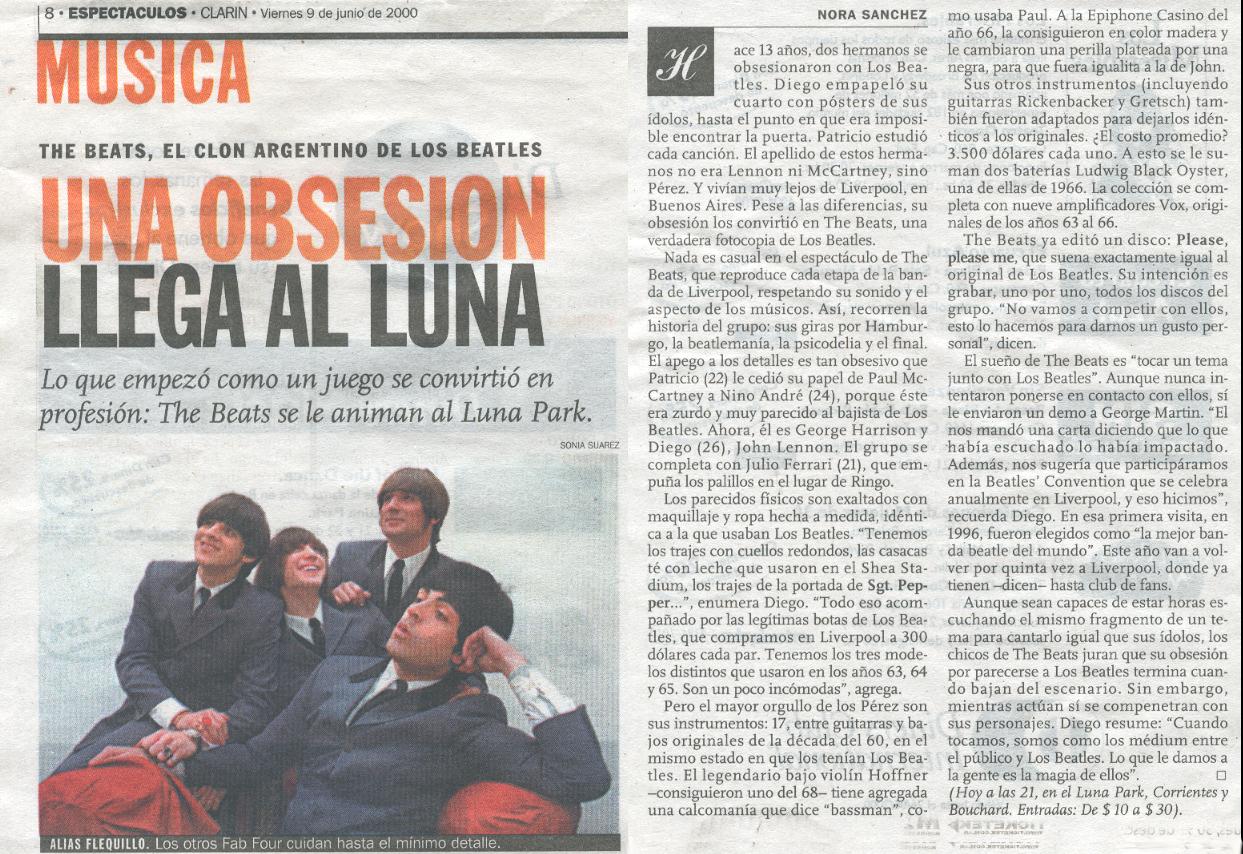 8 • ESPECTACULOS • CLARIN • Viernes 9 de junio de 2000

MUSICA

THE BEATS, EL CLON ARGENTINO DE LOS BEATLES

UNA OBSESION LLEGA AL LUNA

Lo que empezó como un juego se convirtió en profesión: The Beats se le animan al Luna Park.

SONIA SUAREZ

ALIAS FLEQUILLO. Los otros Fab Four cuidan hasta el mínimo detalle.

NORA SANCHEZ

Hace 13 años, dos hermanos se obsesionaron con Los Beatles. Diego empapeló su cuarto con pósters de sus ídolos, hasta el punto en que era imposible encontrar la puerta. Patricio estudió cada canción. El apellido de estos hermanos no era Lennon ni McCartney, sino Pérez. Y vivían muy lejos de Liverpool, en Buenos Aires. Pese a las diferencias, su obsesión los convirtió en The Beats, una verdadera fotocopia de Los Beatles.

Nada es casual en el espectáculo de The Beats, que reproduce cada etapa de la banda de Liverpool, respetando su sonido y el aspecto de los músicos. Así, recorren la historia del grupo: sus giras por Hamburgo, la beatlemanía, la psicodelia y el final. El apego a los detalles es tan obsesivo que Patricio (22) le cedió su papel de Paul McCartney a Nino André (24), porque éste era zurdo y muy parecido al bajista de Los Beatles. Ahora, él es George Harrison y Diego (26), John Lennon. El grupo se completa con Julio Ferrari (21), que empuña los palillos en el lugar de Ringo.

Los parecidos físicos son exaltados con maquillaje y ropa hecha a medida, idéntica a la que usaban Los Beatles. "Tenemos los trajes con cuellos redondos, las casacas té con leche que usaron en el Shea Stadium, los trajes de la portada de Sgt. Pepper...", enumera Diego. "Todo eso acompañado por las legítimas botas de Los Beatles, que compramos en Liverpool a 300 dólares cada par. Tenemos los tres modelos distintos que usaron en los años 63, 64 y 65. Son un poco incómodas", agrega.

Pero el mayor orgullo de los Pérez son sus instrumentos: 17, entre guitarras y bajos originales de la década del 60, en el mismo estado en que los tenían Los Beatles. El legendario bajo violín Hoffner –consiguieron uno del 68– tiene agregada una calcomanía que dice "bassman", como usaba Paul. A la Epiphone Casino del año 66, la consiguieron en color madera y le cambiaron una perilla plateada por una negra, para que fuera igualita a la de John.

Sus otros instrumentos (incluyendo guitarras Rickenbacker y Gretsch) también fueron adaptados para dejarlos idénticos a los originales. ¿El costo promedio? 3.500 dólares cada uno. A esto se le suman dos baterías Ludwig Black Oyster, una de ellas de 1966. La colección se completa con nueve amplificadores Vox, originales de los años 63 al 66.

The Beats ya editó un disco: Please, please me, que suena exactamente igual al original de Los Beatles. Su intención es grabar, uno por uno, todos los discos del grupo. "No vamos a competir con ellos, esto lo hacemos para darnos un gusto personal", dicen.

El sueño de The Beats es "tocar un tema junto con Los Beatles". Aunque nunca intentaron ponerse en contacto con ellos, sí le enviaron un demo a George Martin. "El nos mandó una carta diciendo que lo que había escuchado lo había impactado. Además, nos sugería que participáramos en la Beatles' Convention que se celebra anualmente en Liverpool, y eso hicimos", recuerda Diego. En esa primera visita, en 1996, fueron elegidos como "la mejor banda beatle del mundo". Este año van a volver por quinta vez a Liverpool, donde ya tienen –dicen– hasta club de fans.

Aunque sean capaces de estar horas escuchando el mismo fragmento de un tema para cantarlo igual que sus ídolos, los chicos de The Beats juran que su obsesión por parecerse a Los Beatles termina cuando bajan del escenario. Sin embargo, mientras actúan sí se compenetran con sus personajes. Diego resume: "Cuando tocamos, somos como los médium entre el público y Los Beatles. Lo que le damos a la gente es la magia de ellos". □

(Hoy a las 21, en el Luna Park, Corrientes y Bouchard. Entradas: De $ 10 a $ 30).